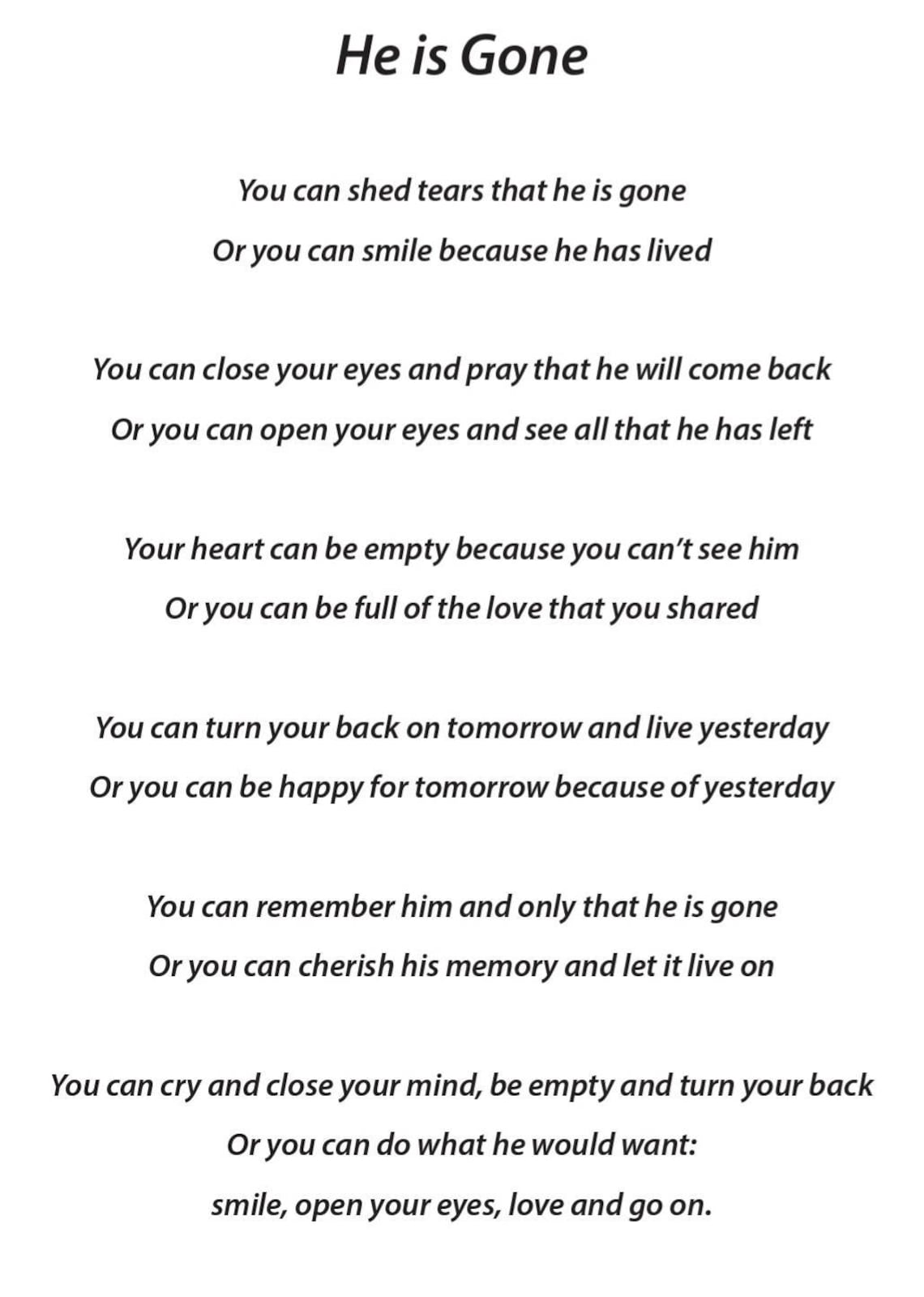 He is Gone

You can shed tears that he is gone
Or you can smile because he has lived

You can close your eyes and pray that he will come back
Or you can open your eyes and see all that he has left

Your heart can be empty because you can't see him
Or you can be full of the love that you shared

You can turn your back on tomorrow and live yesterday
Or you can be happy for tomorrow because of yesterday

You can remember him and only that he is gone
Or you can cherish his memory and let it live on

You can cry and close your mind, be empty and turn your back
Or you can do what he would want:
smile, open your eyes, love and go on.